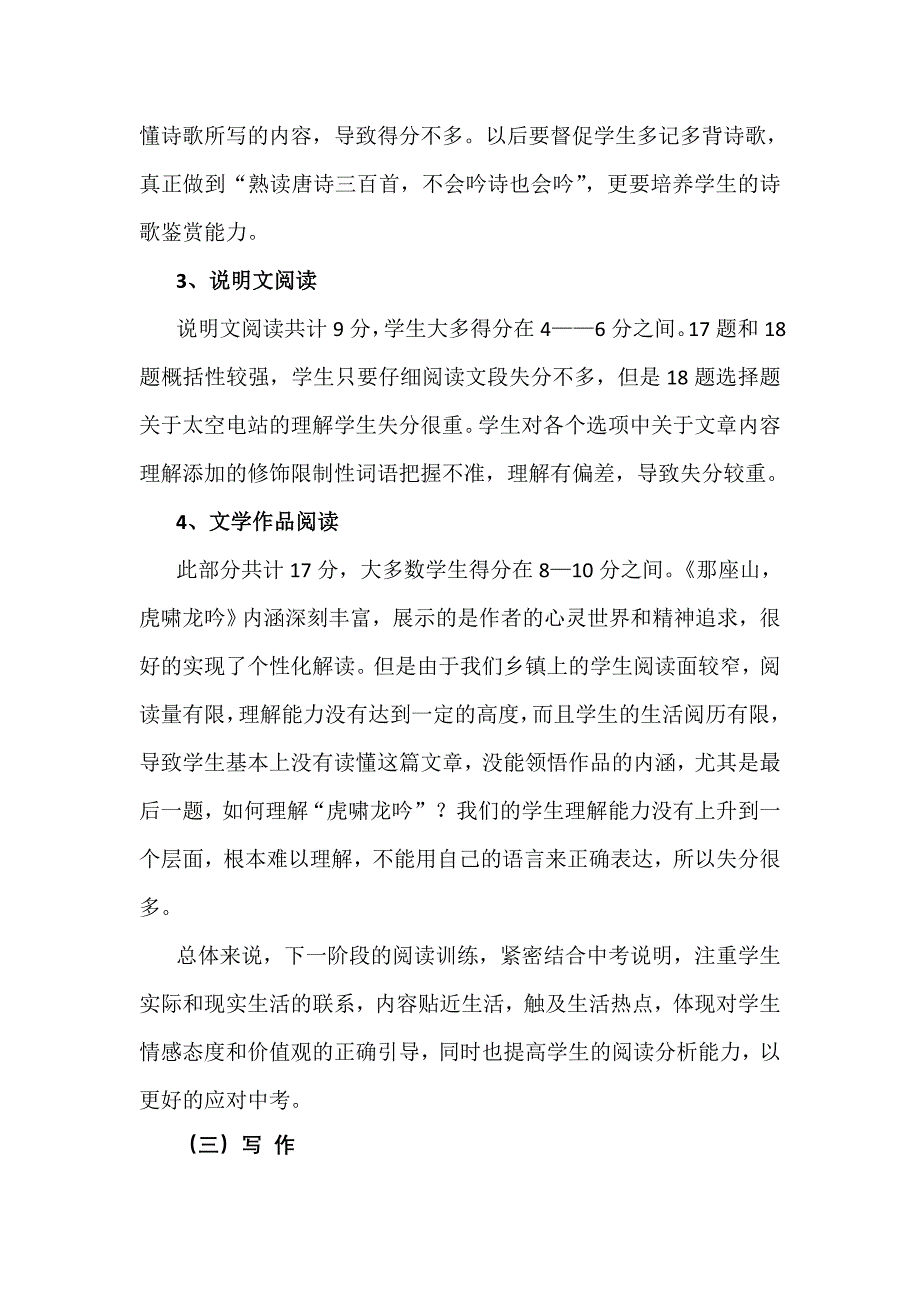 懂诗歌所写的内容，导致得分不多。以后要督促学生多记多背诗歌，真正做到“熟读唐诗三百首，不会吟诗也会吟”，更要培养学生的诗歌鉴赏能力。

3、说明文阅读

说明文阅读共计 9 分，学生大多得分在 4——6 分之间。17 题和 18 题概括性较强，学生只要仔细阅读文段失分不多，但是 18 题选择题关于太空电站的理解学生失分很重。学生对各个选项中关于文章内容理解添加的修饰限制性词语把握不准，理解有偏差，导致失分较重。

4、文学作品阅读

此部分共计 17 分，大多数学生得分在 8—10 分之间。《那座山，虎啸龙吟》内涵深刻丰富，展示的是作者的心灵世界和精神追求，很好的实现了个性化解读。但是由于我们乡镇上的学生阅读面较窄，阅读量有限，理解能力没有达到一定的高度，而且学生的生活阅历有限，导致学生基本上没有读懂这篇文章，没能领悟作品的内涵，尤其是最后一题，如何理解“虎啸龙吟”？我们的学生理解能力没有上升到一个层面，根本难以理解，不能用自己的语言来正确表达，所以失分很多。

总体来说，下一阶段的阅读训练，紧密结合中考说明，注重学生实际和现实生活的联系，内容贴近生活，触及生活热点，体现对学生情感态度和价值观的正确引导，同时也提高学生的阅读分析能力，以更好的应对中考。

（三）写 作